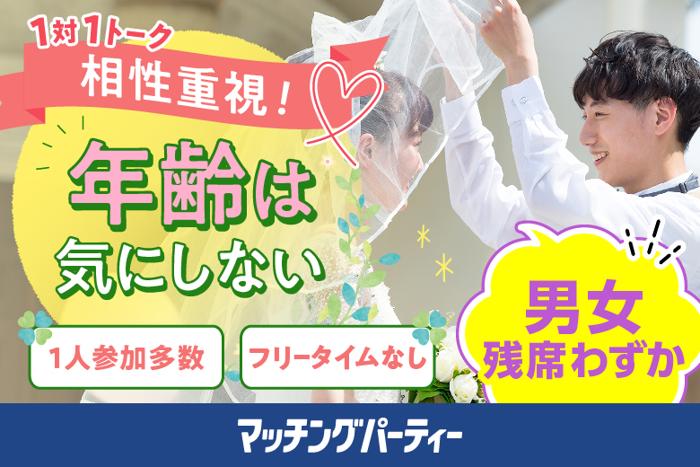 1対1トーク
相性重視！

年齢は
気にしない

1人参加多数

フリータイムなし

男女
残席わずか

マッチングパーティー